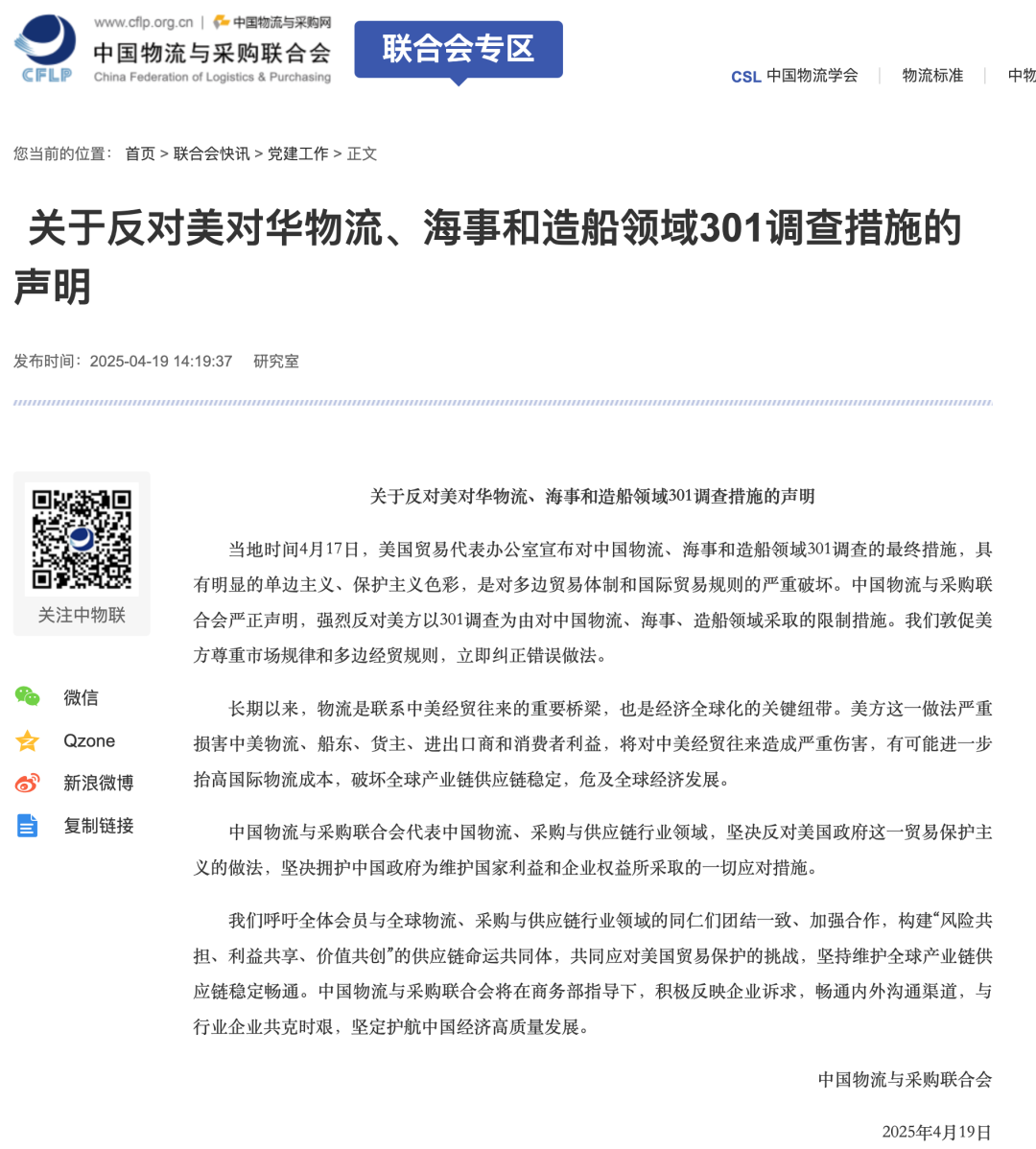 CFLP

www.cflp.org.cn | 中国物流与采购网

中国物流与采购联合会

China Federation of Logistics & Purchasing

联合会专区

CSL 中国物流学会 | 物流标准 | 中物

您当前的位置： 首页 > 联合会快讯 > 党建工作 > 正文

关于反对美对华物流、海事和造船领域301调查措施的声明

发布时间：2025-04-19 14:19:37 研究室

关注中物联

微信

Qzone

新浪微博

复制链接

关于反对美对华物流、海事和造船领域301调查措施的声明

当地时间4月17日，美国贸易代表办公室宣布对中国物流、海事和造船领域301调查的最终措施，具有明显的单边主义、保护主义色彩，是对多边贸易体制和国际贸易规则的严重破坏。中国物流与采购联合会严正声明，强烈反对美方以301调查为由对中国物流、海事、造船领域采取的限制措施。我们敦促美方尊重市场规律和多边经贸规则，立即纠正错误做法。

长期以来，物流是联系中美经贸往来的重要桥梁，也是经济全球化的关键纽带。美方这一做法严重损害中美物流、船东、货主、进出口商和消费者利益，将对中美经贸往来造成严重伤害，有可能进一步抬高国际物流成本，破坏全球产业链供应链稳定，危及全球经济发展。

中国物流与采购联合会代表中国物流、采购与供应链行业领域，坚决反对美国政府这一贸易保护主义的做法，坚决拥护中国政府为维护国家利益和企业权益所采取的一切应对措施。

我们呼吁全体会员与全球物流、采购与供应链行业领域的同仁们团结一致、加强合作，构建“风险共担、利益共享、价值共创”的供应链命运共同体，共同应对美国贸易保护的挑战，坚持维护全球产业链供应链稳定畅通。中国物流与采购联合会将在商务部指导下，积极反映企业诉求，畅通内外沟通渠道，与行业企业共克时艰，坚定护航中国经济高质量发展。

中国物流与采购联合会

2025年4月19日